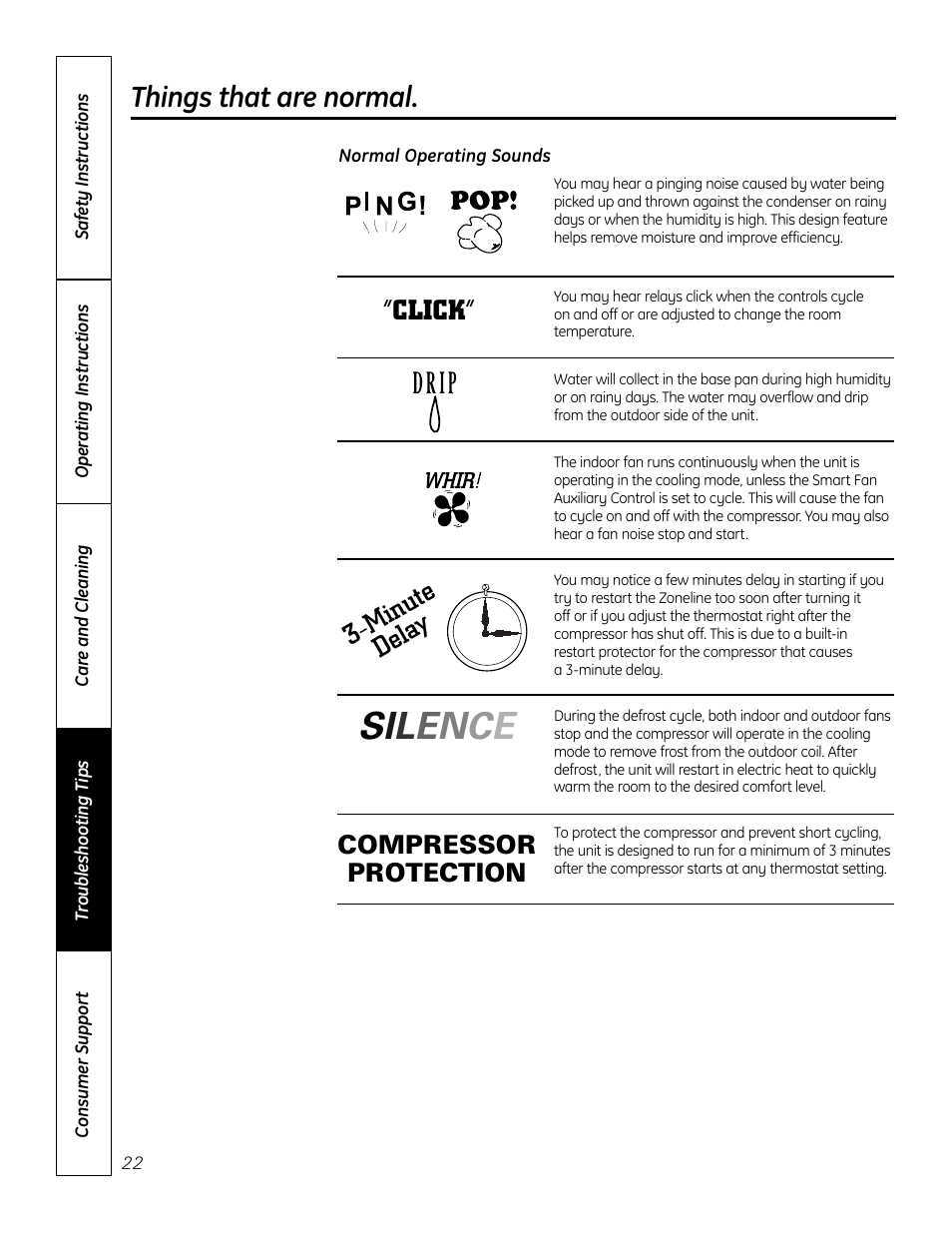 Safety Instructions

Operating Instructions

Care and Cleaning

Troubleshooting Tips

Consumer Support

Things that are normal.

Normal Operating Sounds

PING! POP!

You may hear a pinging noise caused by water being picked up and thrown against the condenser on rainy days or when the humidity is high. This design feature helps remove moisture and improve efficiency.

"CLICK"

You may hear relays click when the controls cycle on and off or are adjusted to change the room temperature.

DRIP

Water will collect in the base pan during high humidity or on rainy days. The water may overflow and drip from the outdoor side of the unit.

WHIR!

The indoor fan runs continuously when the unit is operating in the cooling mode, unless the Smart Fan Auxiliary Control is set to cycle. This will cause the fan to cycle on and off with the compressor. You may also hear a fan noise stop and start.

3-Minute Delay

You may notice a few minutes delay in starting if you try to restart the Zoneline too soon after turning it off or if you adjust the thermostat right after the compressor has shut off. This is due to a built-in restart protector for the compressor that causes a 3-minute delay.

SILENCE

During the defrost cycle, both indoor and outdoor fans stop and the compressor will operate in the cooling mode to remove frost from the outdoor coil. After defrost, the unit will restart in electric heat to quickly warm the room to the desired comfort level.

COMPRESSOR PROTECTION

To protect the compressor and prevent short cycling, the unit is designed to run for a minimum of 3 minutes after the compressor starts at any thermostat setting.

22